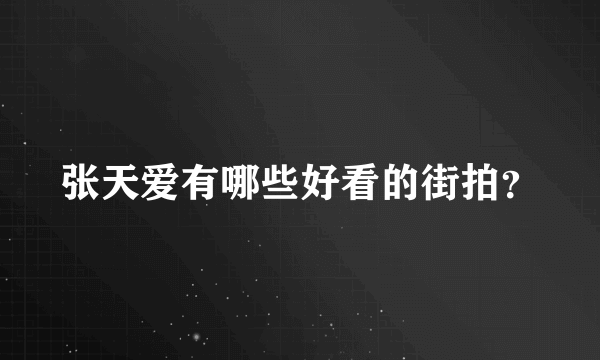 张天爱有哪些好看的街拍?